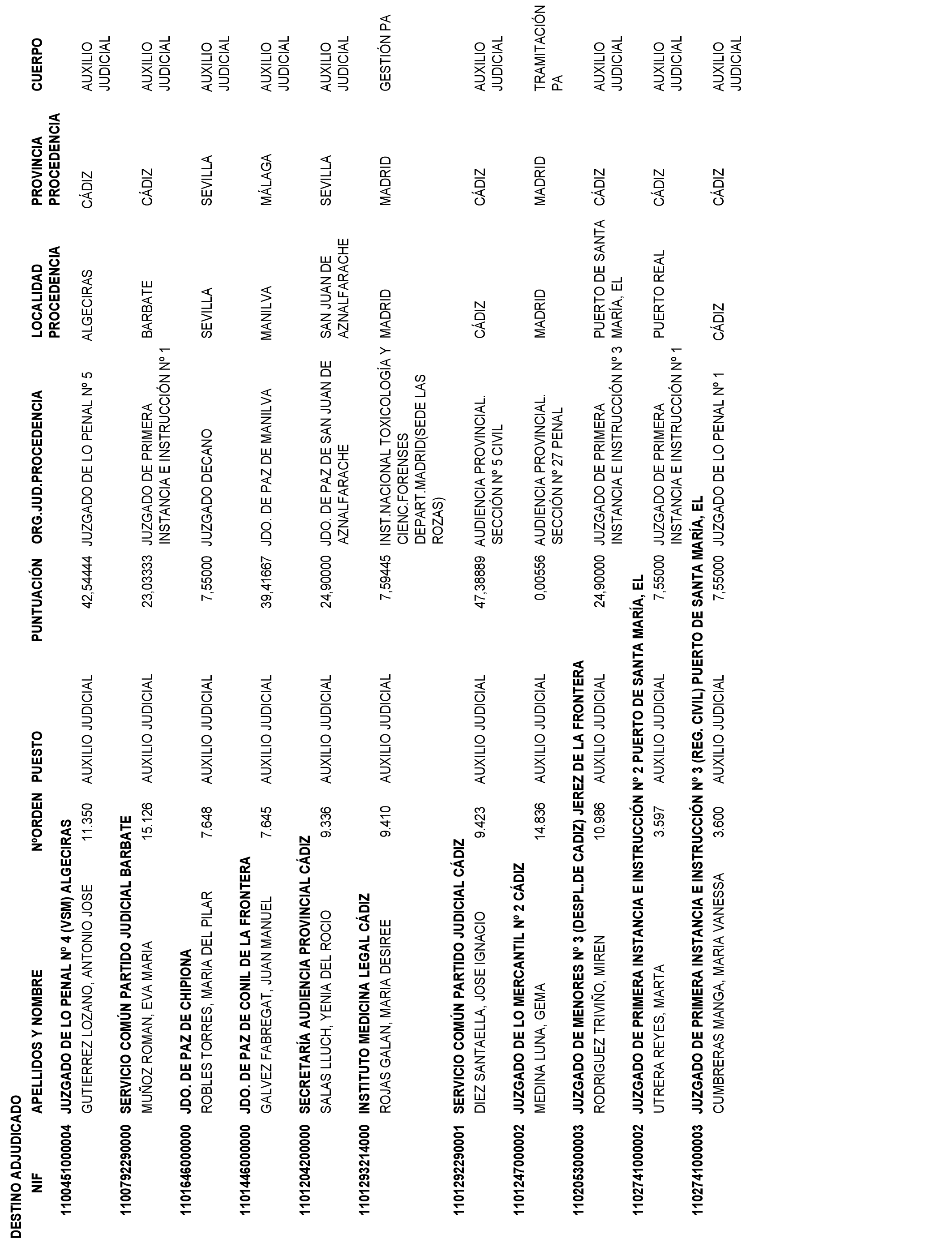 DESTINO ADJUDICADO

| NIF | APELLIDOS Y NOMBRE | NºORDEN | PUESTO | PUNTUACIÓN | ORG.JUD.PROCEDENCIA | LOCALIDAD PROCEDENCIA | PROVINCIA PROCEDENCIA | CUERPO |
|---|---|---|---|---|---|---|---|---|
| 110045100004 | JUZGADO DE LO PENAL Nº 4 (VSM) ALGECIRAS | | | | | | | |
| | GUTIERREZ LOZANO, ANTONIO JOSE | 11.350 | AUXILIO JUDICIAL | 42,54444 | JUZGADO DE LO PENAL Nº 5 | ALGECIRAS | CÁDIZ | AUXILIO JUDICIAL |
| 110079229000 | SERVICIO COMÚN PARTIDO JUDICIAL BARBATE | | | | | | | |
| | MUÑOZ ROMAN, EVA MARIA | 15.126 | AUXILIO JUDICIAL | 23,03333 | JUZGADO DE PRIMERA INSTANCIA E INSTRUCCIÓN Nº 1 | BARBATE | CÁDIZ | AUXILIO JUDICIAL |
| 110164600000 | JDO. DE PAZ DE CHIPIONA | | | | | | | |
| | ROBLES TORRES, MARIA DEL PILAR | 7.648 | AUXILIO JUDICIAL | 7,55000 | JUZGADO DECANO | SEVILLA | SEVILLA | AUXILIO JUDICIAL |
| 110144600000 | JDO. DE PAZ DE CONIL DE LA FRONTERA | | | | | | | |
| | GALVEZ FABREGAT, JUAN MANUEL | 7.645 | AUXILIO JUDICIAL | 39,41667 | JDO. DE PAZ DE MANILVA | MANILVA | MÁLAGA | AUXILIO JUDICIAL |
| 110120420000 | SECRETARÍA AUDIENCIA PROVINCIAL CÁDIZ | | | | | | | |
| | SALAS LLUCH, YENIA DEL ROCIO | 9.336 | AUXILIO JUDICIAL | 24,90000 | JDO. DE PAZ DE SAN JUAN DE AZNALFARACHE | SAN JUAN DE AZNALFARACHE | SEVILLA | AUXILIO JUDICIAL |
| 110129321400 | INSTITUTO MEDICINA LEGAL CÁDIZ | | | | | | | |
| | ROJAS GALAN, MARIA DESIREE | 9.410 | AUXILIO JUDICIAL | 7,59445 | INST.NACIONAL TOXICOLOGÍA Y CIENC.FORENSES DEPART.MADRID(SEDE LAS ROZAS) | MADRID | MADRID | GESTIÓN PA |
| 110129229001 | SERVICIO COMÚN PARTIDO JUDICIAL CÁDIZ | | | | | | | |
| | DIEZ SANTAELLA, JOSE IGNACIO | 9.423 | AUXILIO JUDICIAL | 47,38889 | AUDIENCIA PROVINCIAL. SECCIÓN Nº 5 CIVIL | CÁDIZ | CÁDIZ | AUXILIO JUDICIAL |
| 110124700002 | JUZGADO DE LO MERCANTIL Nº 2 CÁDIZ | | | | | | | |
| | MEDINA LUNA, GEMA | 14.836 | AUXILIO JUDICIAL | 0,00556 | AUDIENCIA PROVINCIAL. SECCIÓN Nº 27 PENAL | MADRID | MADRID | TRAMITACIÓN PA |
| 110205300003 | JUZGADO DE MENORES Nº 3 (DESPL.DE CADIZ) JEREZ DE LA FRONTERA | | | | | | | |
| | RODRIGUEZ TRIVIÑO, MIREN | 10.986 | AUXILIO JUDICIAL | 24,90000 | JUZGADO DE PRIMERA INSTANCIA E INSTRUCCIÓN Nº 3 | PUERTO DE SANTA MARÍA, EL | CÁDIZ | AUXILIO JUDICIAL |
| 110274100002 | JUZGADO DE PRIMERA INSTANCIA E INSTRUCCIÓN Nº 2 PUERTO DE SANTA MARÍA, EL | | | | | | | |
| | UTRERA REYES, MARTA | 3.597 | AUXILIO JUDICIAL | 7,55000 | JUZGADO DE PRIMERA INSTANCIA E INSTRUCCIÓN Nº 1 | PUERTO REAL | CÁDIZ | AUXILIO JUDICIAL |
| 110274100003 | JUZGADO DE PRIMERA INSTANCIA E INSTRUCCIÓN Nº 3 (REG. CIVIL) PUERTO DE SANTA MARÍA, EL | | | | | | | |
| | CUMBRERAS MANGA, MARIA VANESSA | 3.600 | AUXILIO JUDICIAL | 7,55000 | JUZGADO DE LO PENAL Nº 1 | CÁDIZ | CÁDIZ | AUXILIO JUDICIAL |